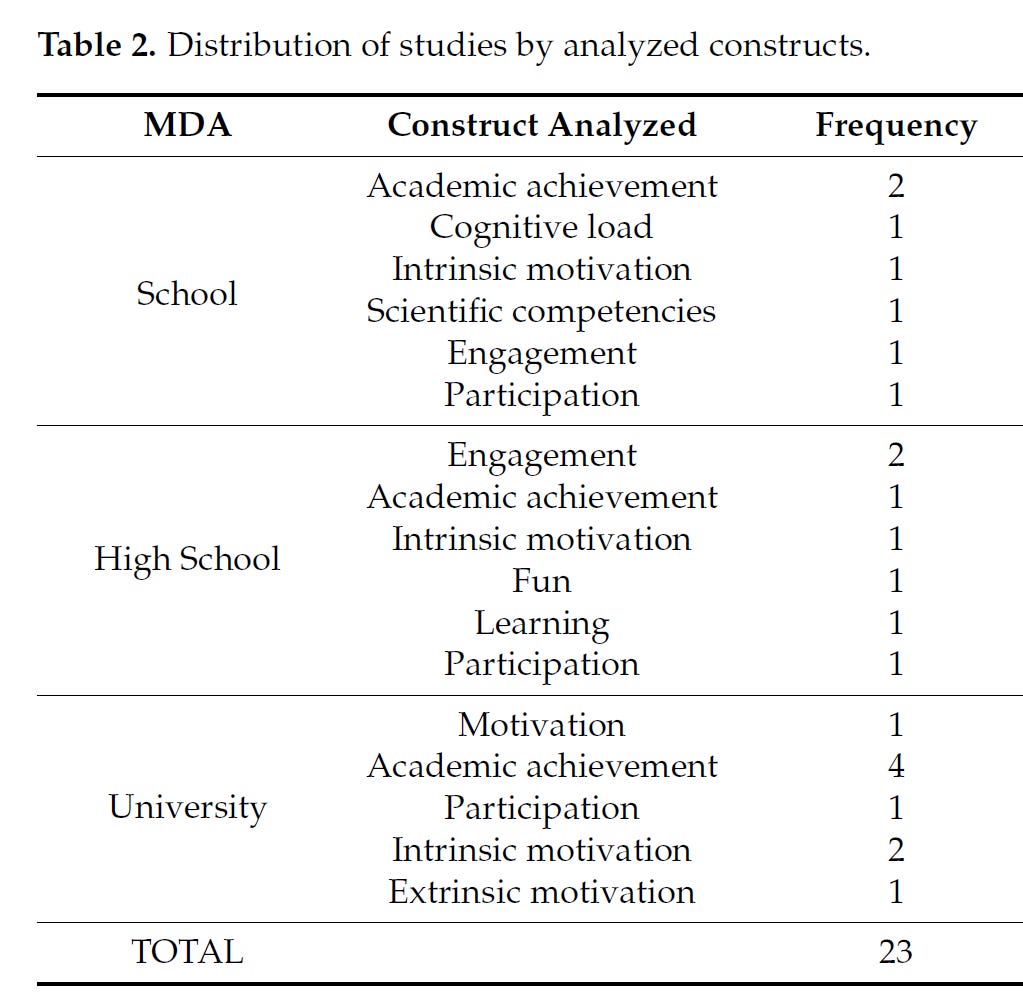 **Table 2.** Distribution of studies by analyzed constructs.

| MDA | Construct Analyzed | Frequency |
|---|---|---|
| School | Academic achievement | 2 |
| | Cognitive load | 1 |
| | Intrinsic motivation | 1 |
| | Scientific competencies | 1 |
| | Engagement | 1 |
| | Participation | 1 |
| High School | Engagement | 2 |
| | Academic achievement | 1 |
| | Intrinsic motivation | 1 |
| | Fun | 1 |
| | Learning | 1 |
| | Participation | 1 |
| University | Motivation | 1 |
| | Academic achievement | 4 |
| | Participation | 1 |
| | Intrinsic motivation | 2 |
| | Extrinsic motivation | 1 |
| TOTAL | | 23 |